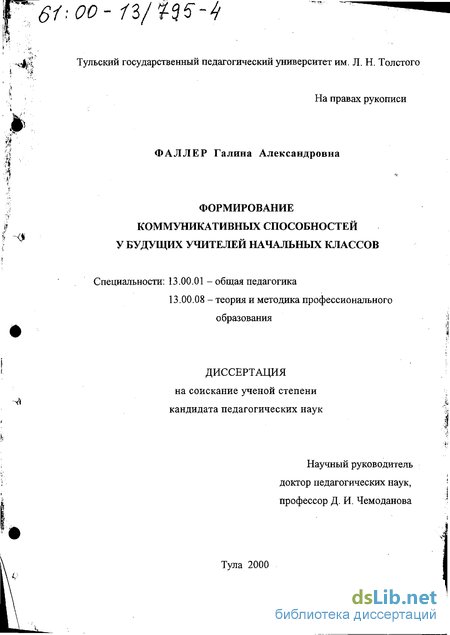 61:00-13/795-4

Тульский государственный педагогический университет им. Л. Н. Толстого

На правах рукописи

ФАЛЛЕР Галина Александровна

ФОРМИРОВАНИЕ
КОММУНИКАТИВНЫХ СПОСОБНОСТЕЙ
У БУДУЩИХ УЧИТЕЛЕЙ НАЧАЛЬНЫХ КЛАССОВ

Специальности: 13.00.01 – общая педагогика
13.00.08 – теория и методика профессионального образования

ДИССЕРТАЦИЯ
на соискание ученой степени
кандидата педагогических наук

Научный руководитель
доктор педагогических наук,
профессор Д. И. Чемоданова

Тула 2000

dsLib.net
библиотека диссертаций